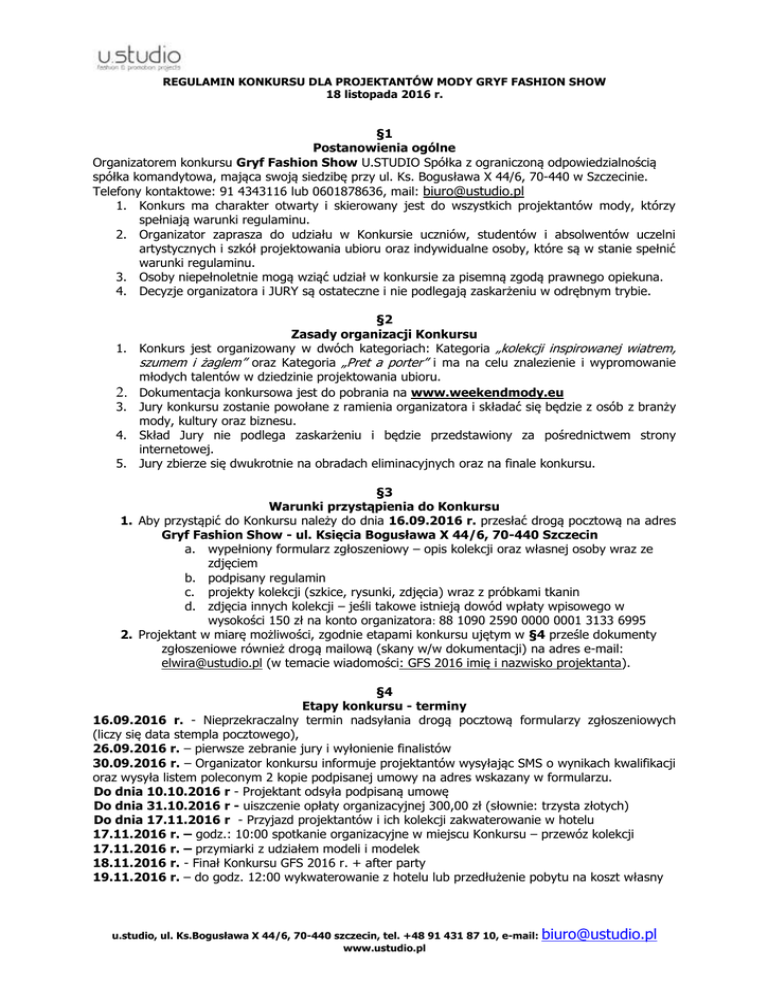 u.studio
fashion & promotion projects

REGULAMIN KONKURSU DLA PROJEKTANTÓW MODY GRYF FASHION SHOW
18 listopada 2016 r.

§1
Postanowienia ogólne
Organizatorem konkursu Gryf Fashion Show U.STUDIO Spółka z ograniczoną odpowiedzialnością spółka komandytowa, mająca swoją siedzibę przy ul. Ks. Bogusława X 44/6, 70-440 w Szczecinie. Telefony kontaktowe: 91 4343116 lub 0601878636, mail: biuro@ustudio.pl
1. Konkurs ma charakter otwarty i skierowany jest do wszystkich projektantów mody, którzy spełniają warunki regulaminu.
2. Organizator zaprasza do udziału w Konkursie uczniów, studentów i absolwentów uczelni artystycznych i szkół projektowania ubioru oraz indywidualne osoby, które są w stanie spełnić warunki regulaminu.
3. Osoby niepełnoletnie mogą wziąć udział w konkursie za pisemną zgodą prawnego opiekuna.
4. Decyzje organizatora i JURY są ostateczne i nie podlegają zaskarżeniu w odrębnym trybie.

§2
Zasady organizacji Konkursu
1. Konkurs jest organizowany w dwóch kategoriach: Kategoria „kolekcji inspirowanej wiatrem, szumem i żaglem” oraz Kategoria „Pret a porter” i ma na celu znalezienie i wypromowanie młodych talentów w dziedzinie projektowania ubioru.
2. Dokumentacja konkursowa jest do pobrania na www.weekendmody.eu
3. Jury konkursu zostanie powołane z ramienia organizatora i składać się będzie z osób z branży mody, kultury oraz biznesu.
4. Skład Jury nie podlega zaskarżeniu i będzie przedstawiony za pośrednictwem strony internetowej.
5. Jury zbierze się dwukrotnie na obradach eliminacyjnych oraz na finale konkursu.

§3
Warunki przystąpienia do Konkursu
1. Aby przystąpić do Konkursu należy do dnia 16.09.2016 r. przesłać drogą pocztową na adres Gryf Fashion Show - ul. Księcia Bogusława X 44/6, 70-440 Szczecin
a. wypełniony formularz zgłoszeniowy – opis kolekcji oraz własnej osoby wraz ze zdjęciem
b. podpisany regulamin
c. projekty kolekcji (szkice, rysunki, zdjęcia) wraz z próbkami tkanin
d. zdjęcia innych kolekcji – jeśli takowe istnieją dowód wpłaty wpisowego w wysokości 150 zł na konto organizatora: 88 1090 2590 0000 0001 3133 6995
2. Projektant w miarę możliwości, zgodnie etapami konkursu ujętym w §4 prześle dokumenty zgłoszeniowe również drogą mailową (skany w/w dokumentacji) na adres e-mail: elwira@ustudio.pl (w temacie wiadomości: GFS 2016 imię i nazwisko projektanta).

§4
Etapy konkursu - terminy
16.09.2016 r. - Nieprzekraczalny termin nadsyłania drogą pocztową formularzy zgłoszeniowych (liczy się data stempla pocztowego),
26.09.2016 r. – pierwsze zebranie jury i wyłonienie finalistów
30.09.2016 r. – Organizator konkursu informuje projektantów wysyłając SMS o wynikach kwalifikacji oraz wysyła listem poleconym 2 kopie podpisanej umowy na adres wskazany w formularzu.
Do dnia 10.10.2016 r - Projektant odsyła podpisaną umowę
Do dnia 31.10.2016 r - uiszczenie opłaty organizacyjnej 300,00 zł (słownie: trzysta złotych)
Do dnia 17.11.2016 r - Przyjazd projektantów i ich kolekcji zakwaterowanie w hotelu
17.11.2016 r. – godz.: 10:00 spotkanie organizacyjne w miejscu Konkursu – przewóz kolekcji
17.11.2016 r. – przymiarki z udziałem modeli i modelek
18.11.2016 r. - Finał Konkursu GFS 2016 r. + after party
19.11.2016 r. – do godz. 12:00 wykwaterowanie z hotelu lub przedłużenie pobytu na koszt własny

u.studio, ul. Ks.Bogusława X 44/6, 70-440 szczecin, tel. +48 91 431 87 10, e-mail: biuro@ustudio.pl
www.ustudio.pl